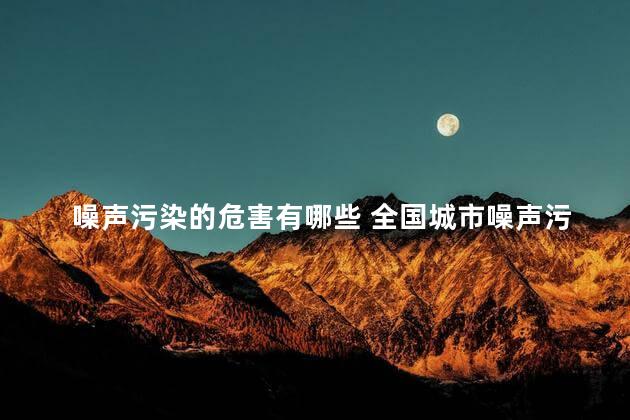 噪声污染的危害有哪些 全国城市噪声污